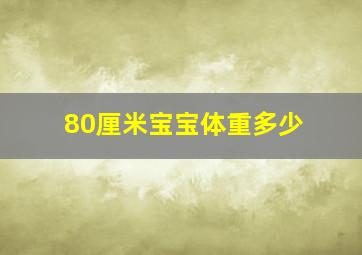 80厘米宝宝体重多少